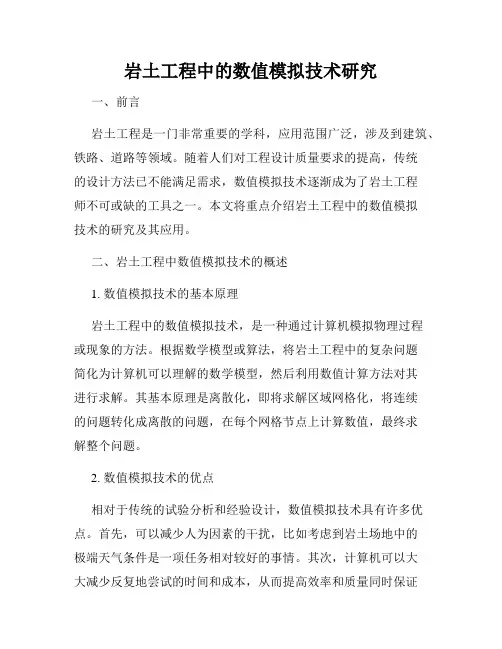 岩土工程中的数值模拟技术研究

一、前言

岩土工程是一门非常重要的学科，应用范围广泛，涉及到建筑、铁路、道路等领域。随着人们对工程设计质量要求的提高，传统的设计方法已不能满足需求，数值模拟技术逐渐成为了岩土工程师不可或缺的工具之一。本文将重点介绍岩土工程中的数值模拟技术的研究及其应用。

二、岩土工程中数值模拟技术的概述

1. 数值模拟技术的基本原理

岩土工程中的数值模拟技术，是一种通过计算机模拟物理过程或现象的方法。根据数学模型或算法，将岩土工程中的复杂问题简化为计算机可以理解的数学模型，然后利用数值计算方法对其进行求解。其基本原理是离散化，即将求解区域网格化，将连续的问题转化成离散的问题，在每个网格节点上计算数值，最终求解整个问题。

2. 数值模拟技术的优点

相对于传统的试验分析和经验设计，数值模拟技术具有许多优点。首先，可以减少人为因素的干扰，比如考虑到岩土场地中的极端天气条件是一项任务相对较好的事情。其次，计算机可以大大减少反复地尝试的时间和成本，从而提高效率和质量同时保证